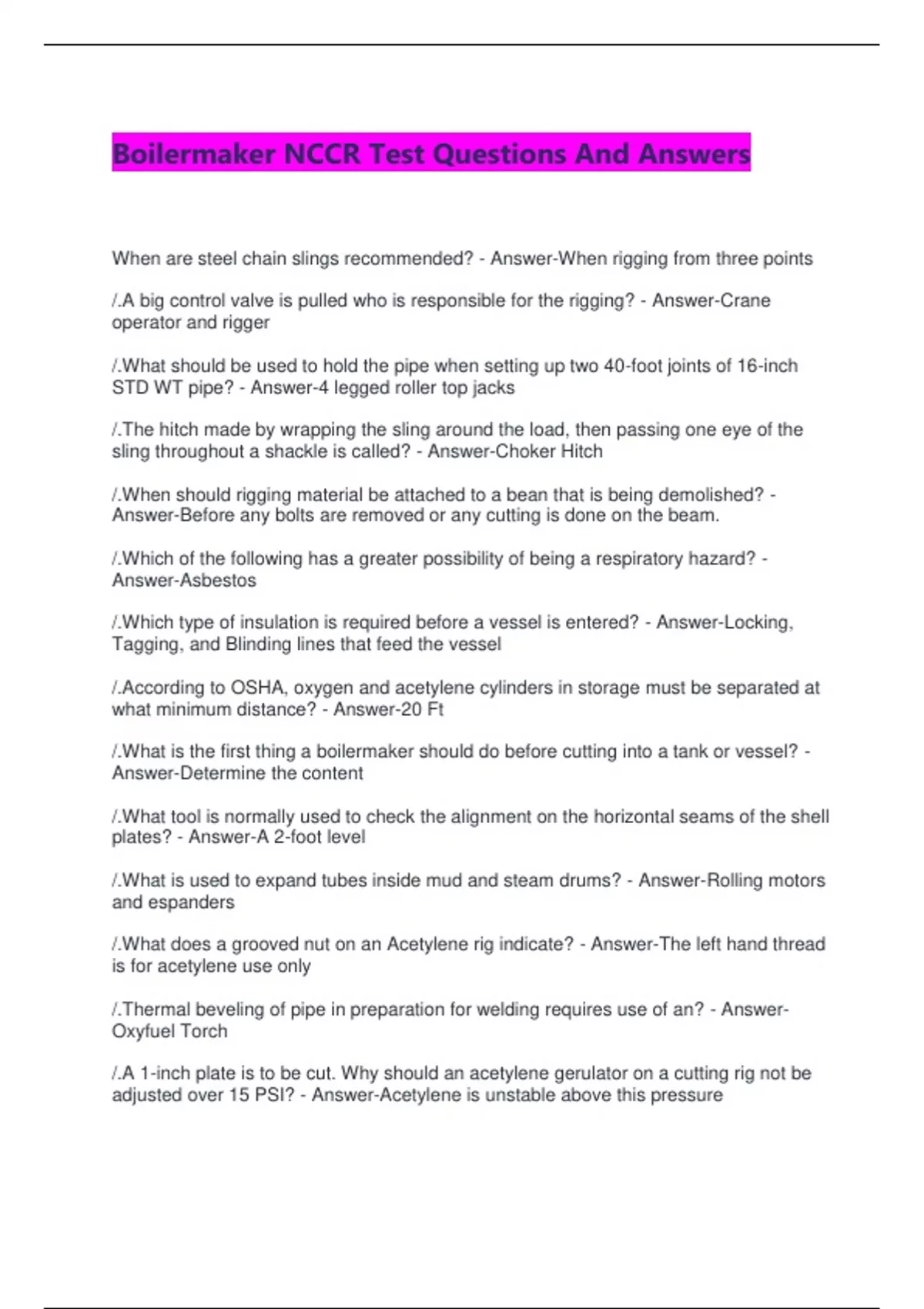 Boilermaker NCCR Test Questions And Answers

When are steel chain slings recommended? - Answer-When rigging from three points

/.A big control valve is pulled who is responsible for the rigging? - Answer-Crane operator and rigger

/.What should be used to hold the pipe when setting up two 40-foot joints of 16-inch STD WT pipe? - Answer-4 legged roller top jacks

/.The hitch made by wrapping the sling around the load, then passing one eye of the sling throughout a shackle is called? - Answer-Choker Hitch

/.When should rigging material be attached to a bean that is being demolished? - Answer-Before any bolts are removed or any cutting is done on the beam.

/.Which of the following has a greater possibility of being a respiratory hazard? - Answer-Asbestos

/.Which type of insulation is required before a vessel is entered? - Answer-Locking, Tagging, and Blinding lines that feed the vessel

/.According to OSHA, oxygen and acetylene cylinders in storage must be separated at what minimum distance? - Answer-20 Ft

/.What is the first thing a boilermaker should do before cutting into a tank or vessel? - Answer-Determine the content

/.What tool is normally used to check the alignment on the horizontal seams of the shell plates? - Answer-A 2-foot level

/.What is used to expand tubes inside mud and steam drums? - Answer-Rolling motors and espanders

/.What does a grooved nut on an Acetylene rig indicate? - Answer-The left hand thread is for acetylene use only

/.Thermal beveling of pipe in preparation for welding requires use of an? - Answer-Oxyfuel Torch

/.A 1-inch plate is to be cut. Why should an acetylene gerulator on a cutting rig not be adjusted over 15 PSI? - Answer-Acetylene is unstable above this pressure